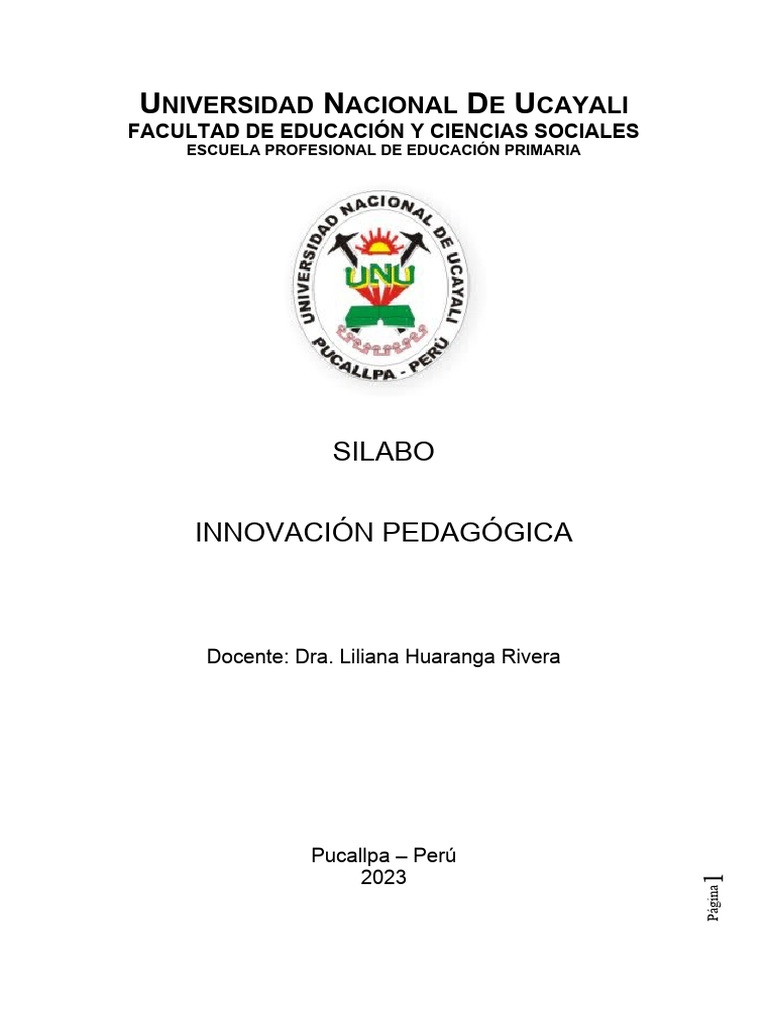 UNIVERSIDAD NACIONAL DE UCAYALI
FACULTAD DE EDUCACIÓN Y CIENCIAS SOCIALES
ESCUELA PROFESIONAL DE EDUCACIÓN PRIMARIA

UNIVERSIDAD NACIONAL DE UCAYALI
UNU
PUCALLPA - PERÚ

SILABO

INNOVACIÓN PEDAGÓGICA

Docente: Dra. Liliana Huaranga Rivera

Pucallpa – Perú
2023

Página 1